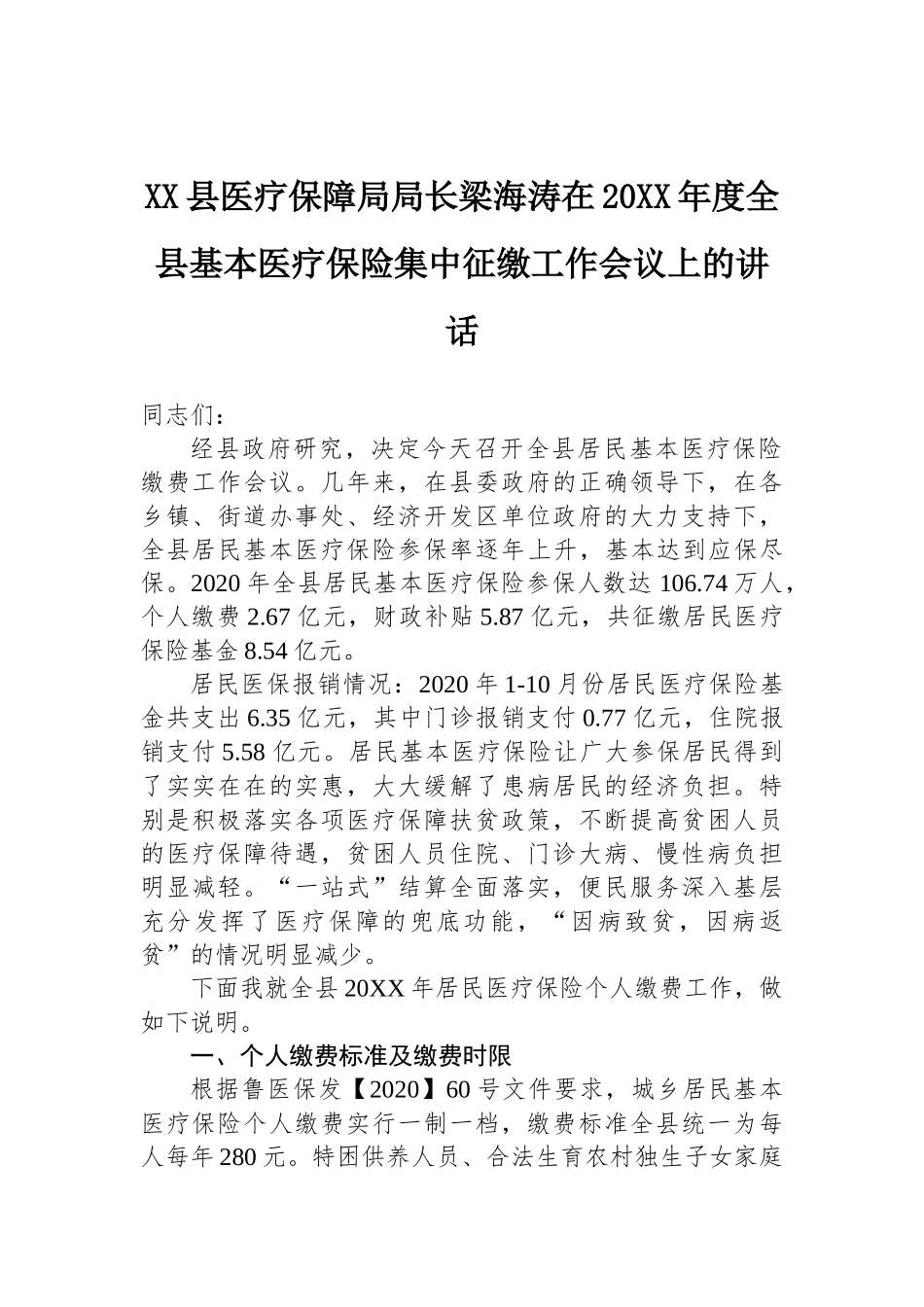 XX县医疗保障局局长梁海涛在20XX年度全县基本医疗保险集中征缴工作会议上的讲话

同志们：

经县政府研究，决定今天召开全县居民基本医疗保险缴费工作会议。几年来，在县委政府的正确领导下，在各乡镇、街道办事处、经济开发区单位政府的大力支持下，全县居民基本医疗保险参保率逐年上升，基本达到应保尽保。2020年全县居民基本医疗保险参保人数达106.74万人，个人缴费2.67亿元，财政补贴5.87亿元，共征缴居民医疗保险基金8.54亿元。

居民医保报销情况：2020年1-10月份居民医疗保险基金共支出6.35亿元，其中门诊报销支付0.77亿元，住院报销支付5.58亿元。居民基本医疗保险让广大参保居民得到了实实在在的实惠，大大缓解了患病居民的经济负担。特别是积极落实各项医疗保障扶贫政策，不断提高贫困人员的医疗保障待遇，贫困人员住院、门诊大病、慢性病负担明显减轻。“一站式”结算全面落实，便民服务深入基层充分发挥了医疗保障的兜底功能，“因病致贫，因病返贫”的情况明显减少。

下面我就全县20XX年居民医疗保险个人缴费工作，做如下说明。

一、个人缴费标准及缴费时限

根据鲁医保发【2020】60号文件要求，城乡居民基本医疗保险个人缴费实行一制一档，缴费标准全县统一为每人每年280元。特困供养人员、合法生育农村独生子女家庭